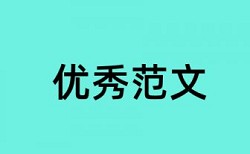 优秀范文